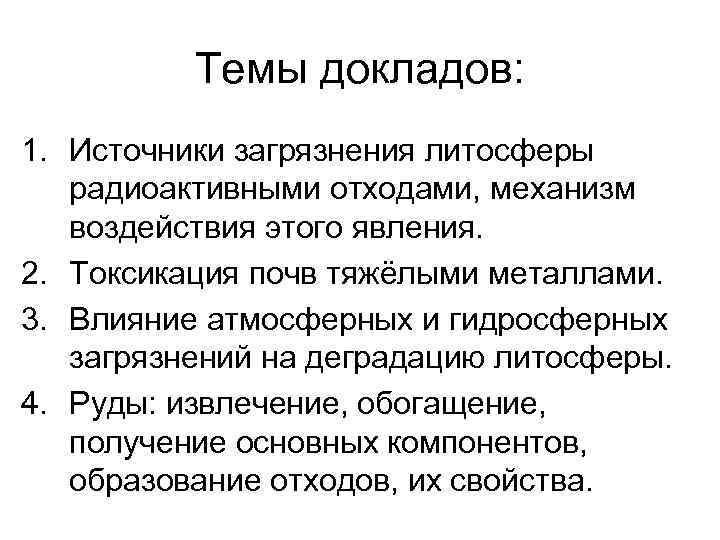 Темы докладов:

1. Источники загрязнения литосферы радиоактивными отходами, механизм воздействия этого явления.
2. Токсикация почв тяжёлыми металлами.
3. Влияние атмосферных и гидросферных загрязнений на деградацию литосферы.
4. Руды: извлечение, обогащение, получение основных компонентов, образование отходов, их свойства.